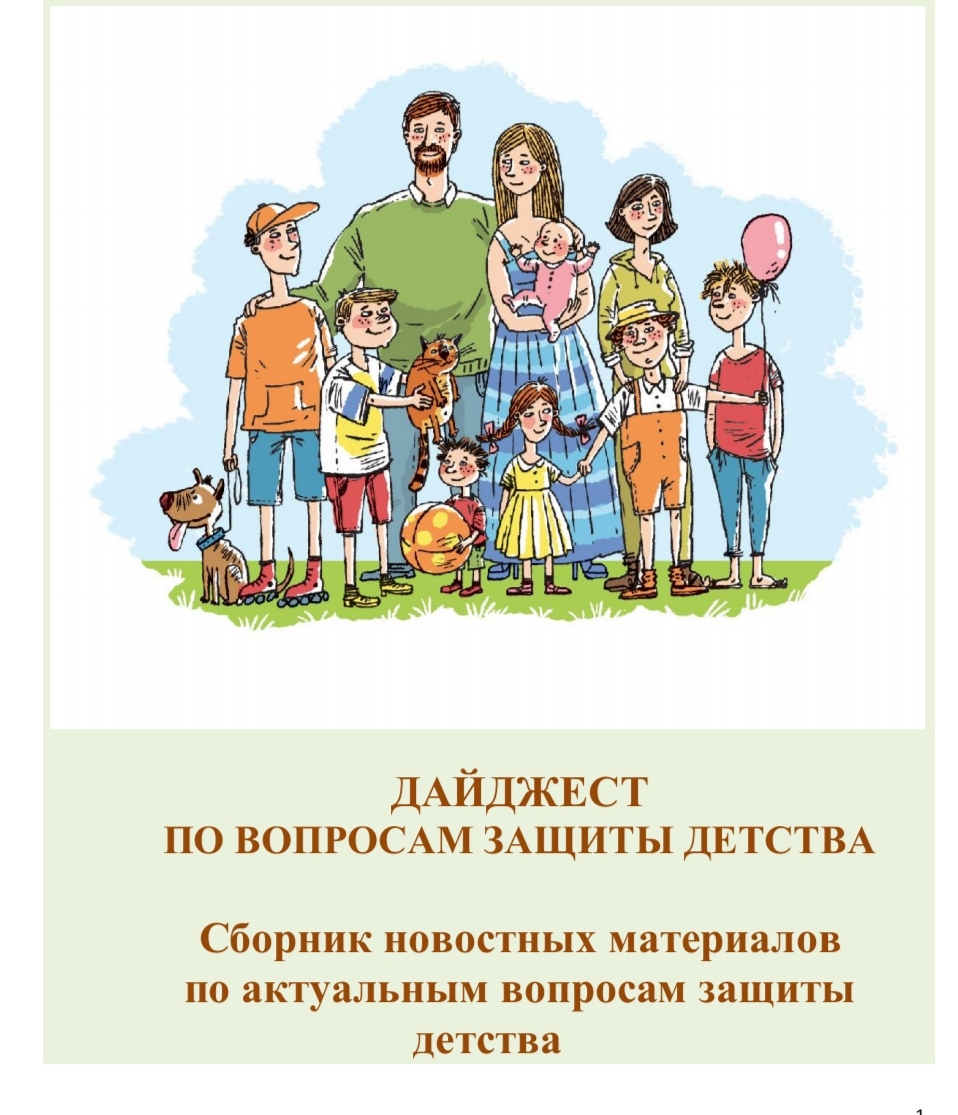 ДАЙДЖЕСТ
ПО ВОПРОСАМ ЗАЩИТЫ ДЕТСТВА

Сборник новостных материалов по актуальным вопросам защиты детства

1